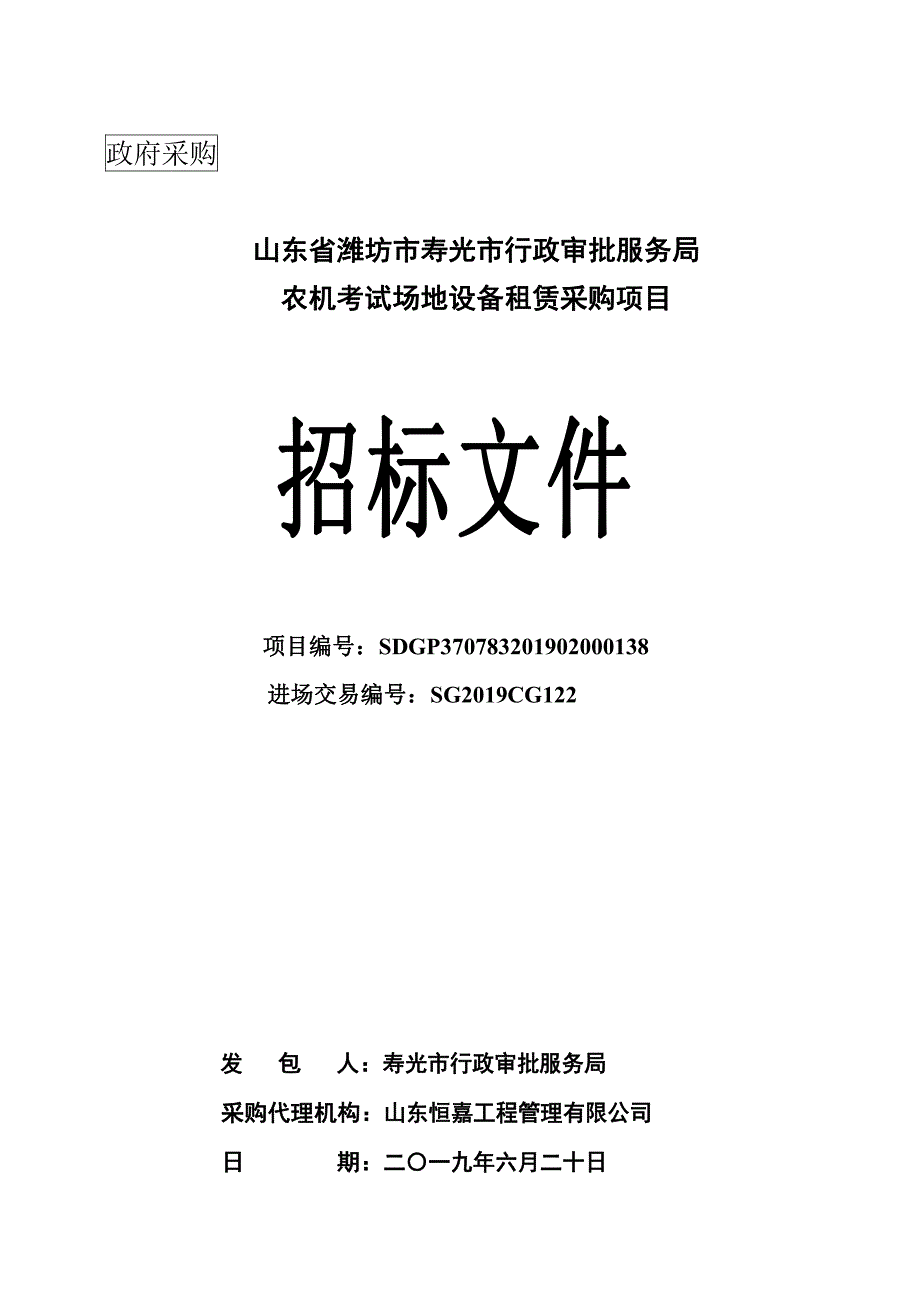 政府采购

山东省潍坊市寿光市行政审批服务局
农机考试场地设备租赁采购项目

招标文件

项目编号：SDGP370783201902000138
进场交易编号：SG2019CG122

发 包 人：寿光市行政审批服务局
采购代理机构：山东恒嘉工程管理有限公司
日 期：二〇一九年六月二十日